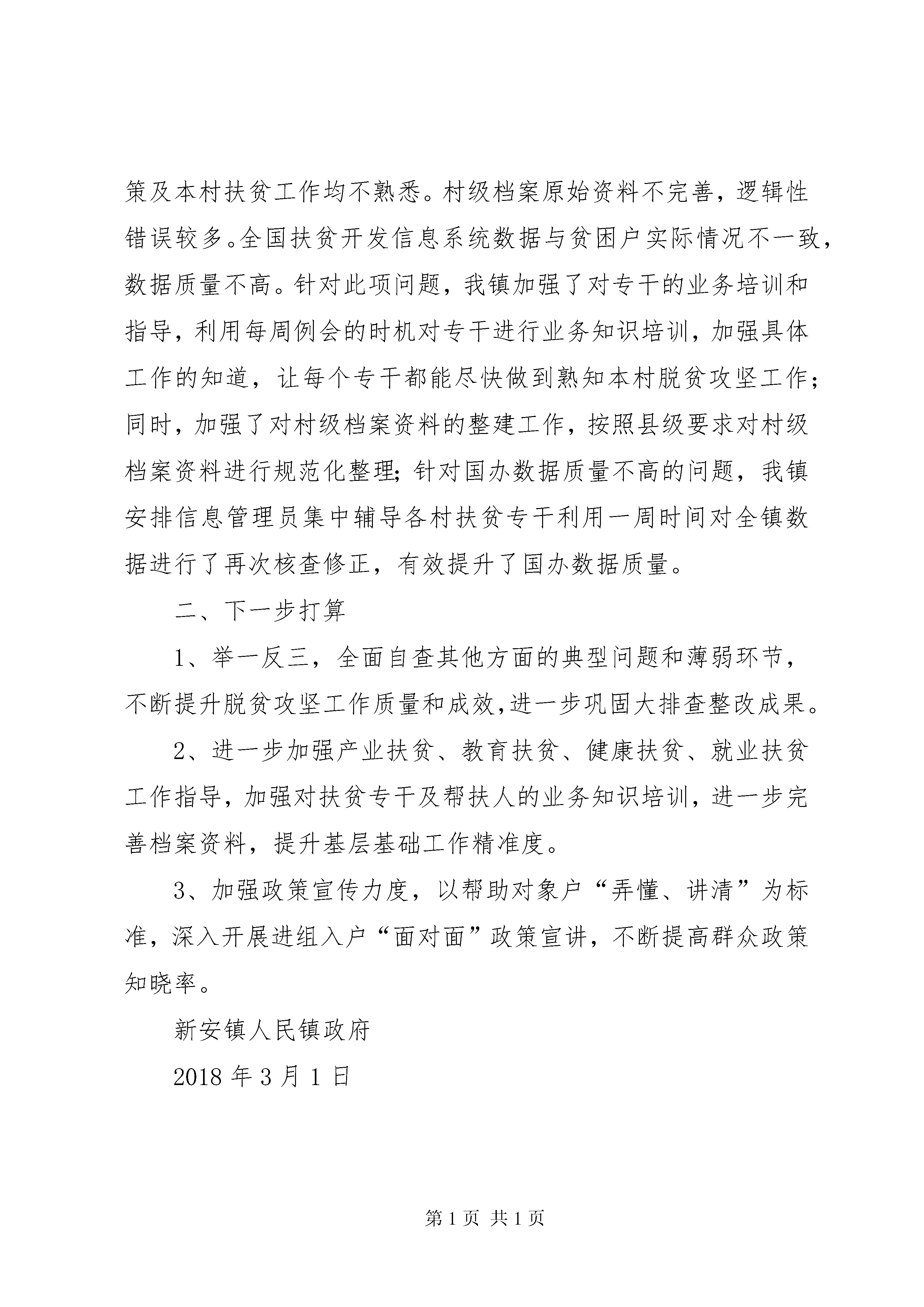 策及本村扶贫工作均不熟悉。村级档案原始资料不完善，逻辑性错误较多。全国扶贫开发信息系统数据与贫困户实际情况不一致，数据质量不高。针对此项问题，我镇加强了对专干的业务培训和指导，利用每周例会的时机对专干进行业务知识培训，加强具体工作的知道，让每个专干都能尽快做到熟知本村脱贫攻坚工作；同时，加强了对村级档案资料的整建工作，按照县级要求对村级档案资料进行规范化整理；针对国办数据质量不高的问题，我镇安排信息管理员集中辅导各村扶贫专干利用一周时间对全镇数据进行了再次核查修正，有效提升了国办数据质量。

二、下一步打算

1、举一反三，全面自查其他方面的典型问题和薄弱环节，不断提升脱贫攻坚工作质量和成效，进一步巩固大排查整改成果。

2、进一步加强产业扶贫、教育扶贫、健康扶贫、就业扶贫工作指导，加强对扶贫专干及帮扶人的业务知识培训，进一步完善档案资料，提升基层基础工作精准度。

3、加强政策宣传力度，以帮助对象户“弄懂、讲清”为标准，深入开展进组入户“面对面”政策宣讲，不断提高群众政策知晓率。

新安镇人民镇政府

2018 年 3 月 1 日

第 1 页 共 1 页